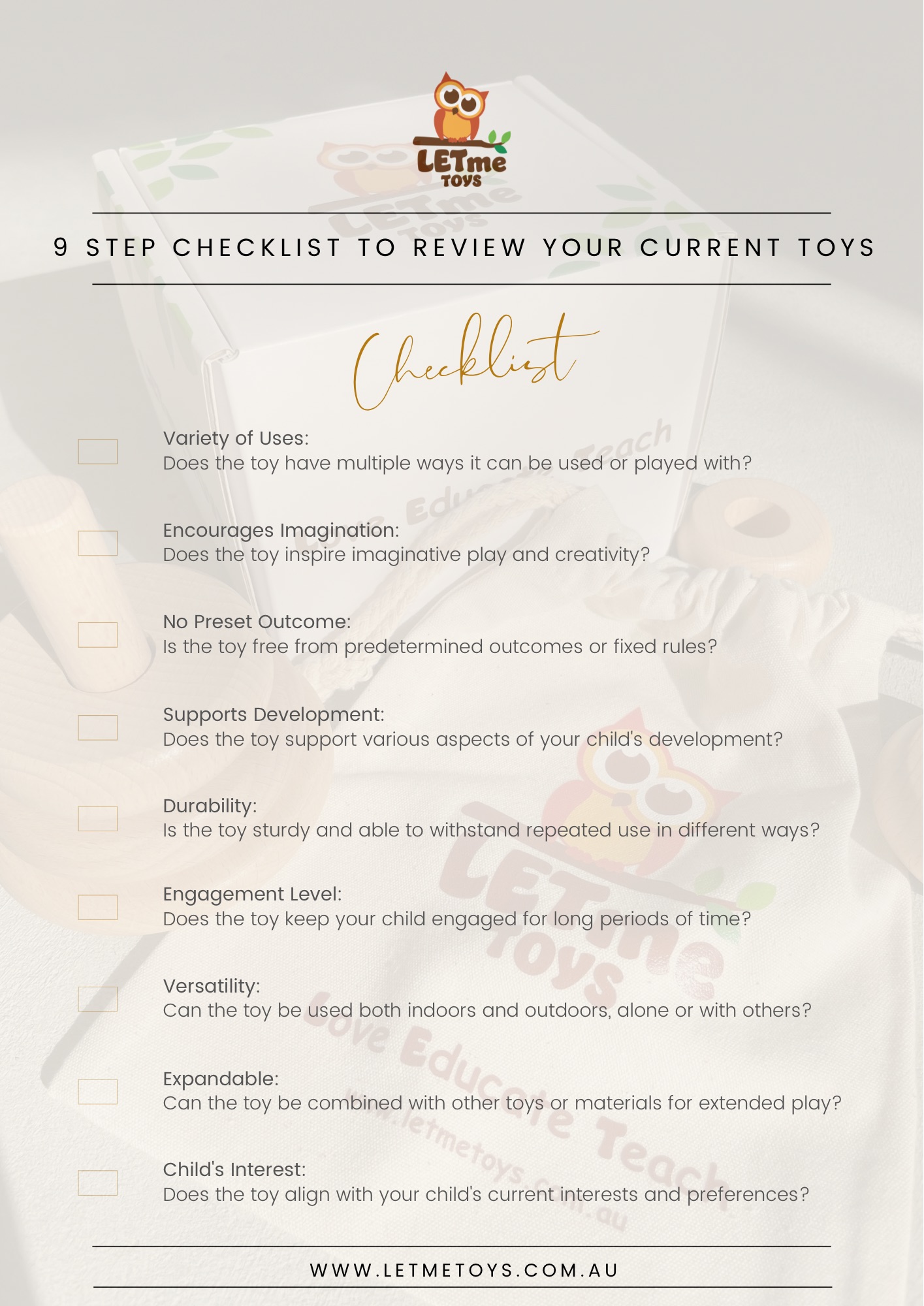 LETme TOYS

9 STEP CHECKLIST TO REVIEW YOUR CURRENT TOYS

Checklist

Variety of Uses:
Does the toy have multiple ways it can be used or played with?

Encourages Imagination:
Does the toy inspire imaginative play and creativity?

No Preset Outcome:
Is the toy free from predetermined outcomes or fixed rules?

Supports Development:
Does the toy support various aspects of your child's development?

Durability:
Is the toy sturdy and able to withstand repeated use in different ways?

Engagement Level:
Does the toy keep your child engaged for long periods of time?

Versatility:
Can the toy be used both indoors and outdoors, alone or with others?

Expandable:
Can the toy be combined with other toys or materials for extended play?

Child's Interest:
Does the toy align with your child's current interests and preferences?

WWW.LETMETOYS.COM.AU